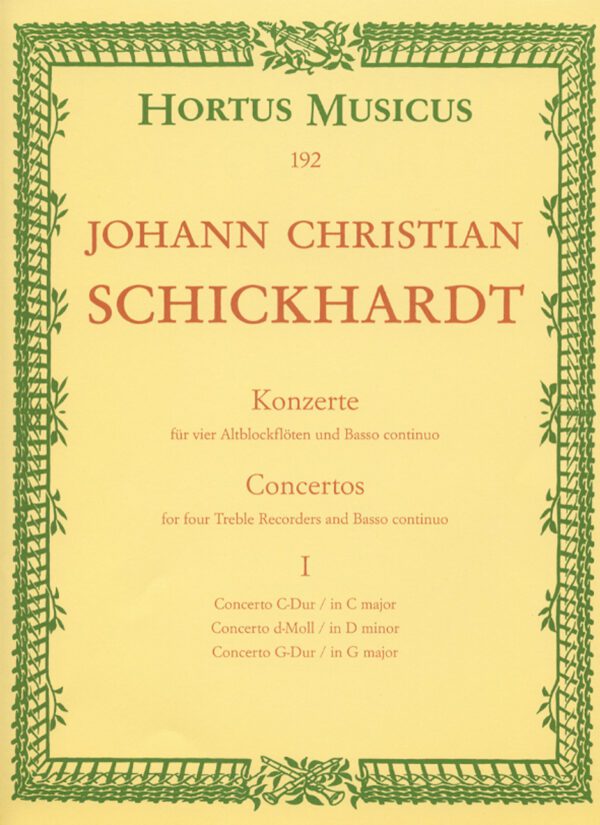 HORTUS MUSICUS
192

JOHANN CHRISTIAN
SCHICKHARDT

Konzerte
für vier Altblockflöten und Basso continuo

Concertos
for four Treble Recorders and Basso continuo

I

Concerto C-Dur / in C major
Concerto d-Moll / in D minor
Concerto G-Dur / in G major